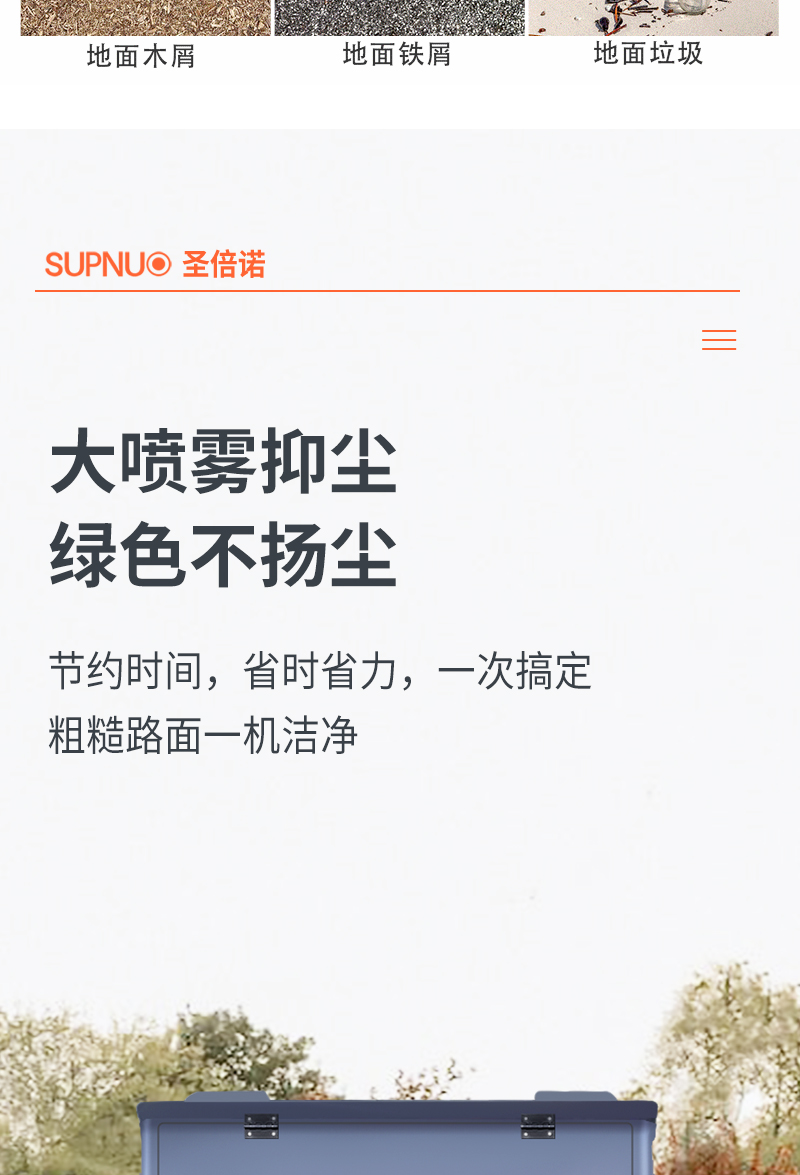 地面木屑
地面铁屑
地面垃圾

SUPNUO 圣倍诺

大喷雾抑尘
绿色不扬尘

节约时间，省时省力，一次搞定
粗糙路面一机洁净